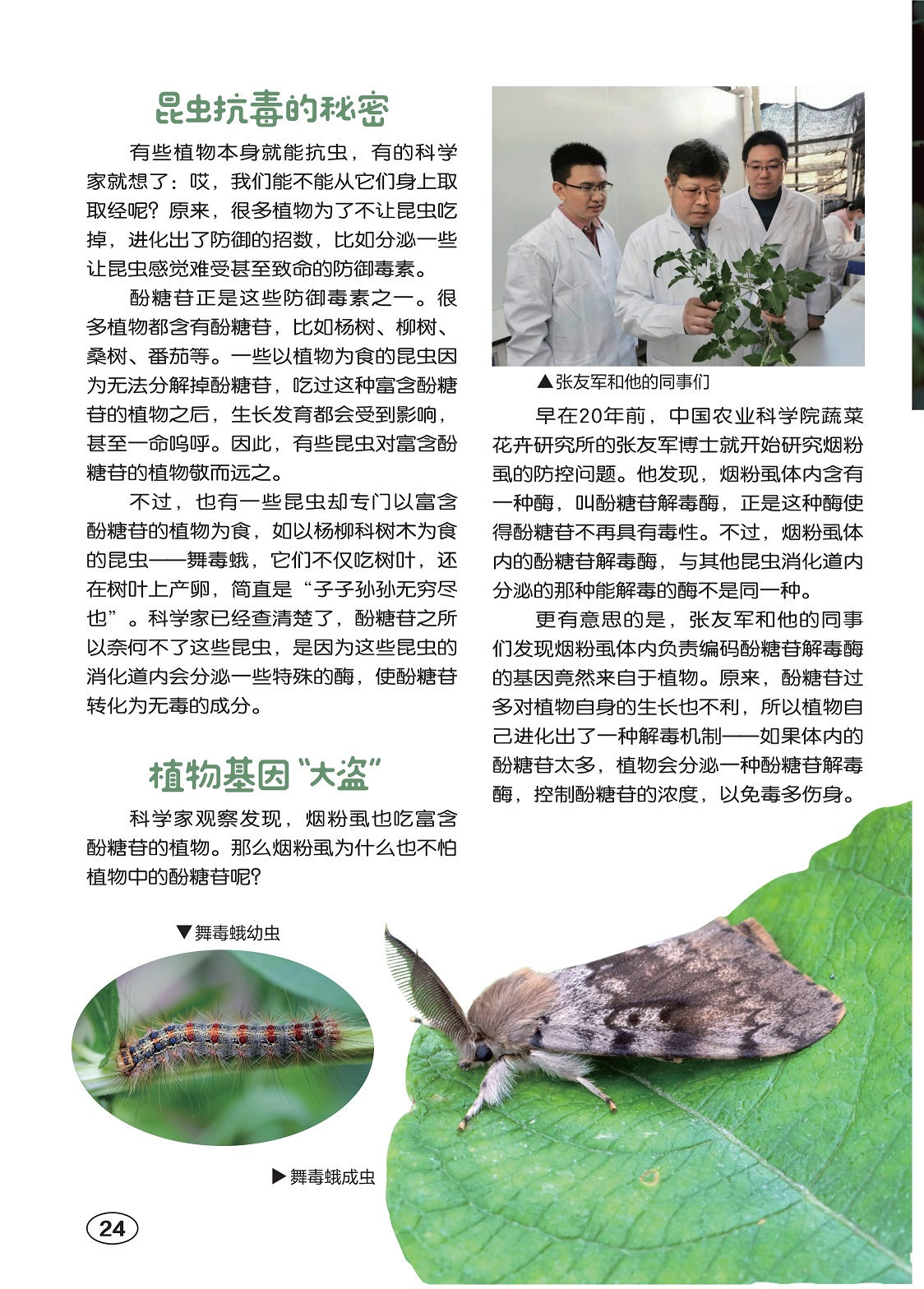 昆虫抗毒的秘密

有些植物本身就能抗虫，有的科学家就想了：哎，我们能不能从它们身上取取经呢？原来，很多植物为了不让昆虫吃掉，进化出了防御的招数，比如分泌一些让昆虫感觉难受甚至致命的防御毒素。

酚糖苷正是这些防御毒素之一。很多植物都含有酚糖苷，比如杨树、柳树、桑树、番茄等。一些以植物为食的昆虫因为无法分解掉酚糖苷，吃过这种富含酚糖苷的植物之后，生长发育都会受到影响，甚至一命呜呼。因此，有些昆虫对富含酚糖苷的植物敬而远之。

不过，也有一些昆虫却专门以富含酚糖苷的植物为食，如以杨柳科树木为食的昆虫——舞毒蛾，它们不仅吃树叶，还在树叶上产卵，简直是“子子孙孙无穷尽也”。科学家已经查清楚了，酚糖苷之所以奈何不了这些昆虫，是因为这些昆虫的消化道内会分泌一些特殊的酶，使酚糖苷转化为无毒的成分。

植物基因“大盗”

科学家观察发现，烟粉虱也吃富含酚糖苷的植物。那么烟粉虱为什么也不怕植物中的酚糖苷呢？

▲张友军和他的同事们

早在20年前，中国农业科学院蔬菜花卉研究所的张友军博士就开始研究烟粉虱的防控问题。他发现，烟粉虱体内含有一种酶，叫酚糖苷解毒酶，正是这种酶使得酚糖苷不再具有毒性。不过，烟粉虱体内的酚糖苷解毒酶，与其他昆虫消化道内分泌的那种能解毒的酶不是同一种。

更有意思的是，张友军和他的同事们发现烟粉虱体内负责编码酚糖苷解毒酶的基因竟然来自于植物。原来，酚糖苷过多对植物自身的生长也不利，所以植物自己进化出了一种解毒机制——如果体内的酚糖苷太多，植物会分泌一种酚糖苷解毒酶，控制酚糖苷的浓度，以免毒多伤身。

▼舞毒蛾幼虫

▶舞毒蛾成虫

24